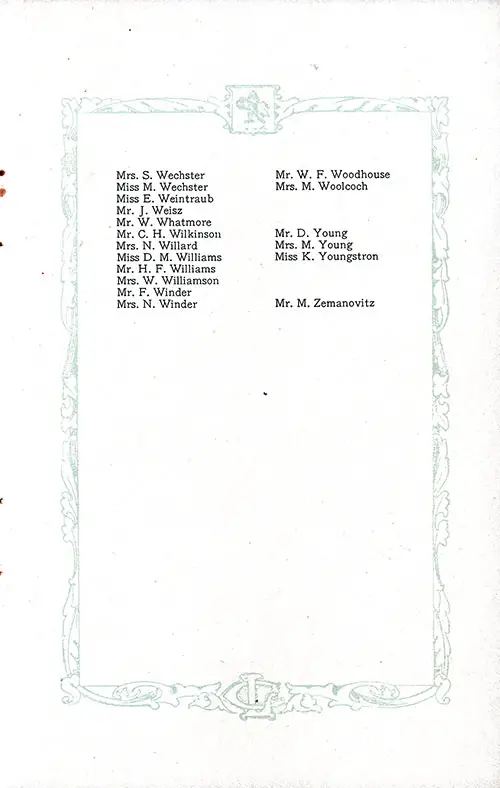 Mrs. S. Wechster
Miss M. Wechster
Miss E. Weintraub
Mr. J. Weisz
Mr. W. Whatmore
Mr. C. H. Wilkinson
Mrs. N. Willard
Miss D. M. Williams
Mr. H. F. Williams
Mrs. W. Williamson
Mr. F. Winder
Mrs. N. Winder

Mr. W. F. Woodhouse
Mrs. M. Woolcoch

Mr. D. Young
Mrs. M. Young
Miss K. Youngstron

Mr. M. Zemanovitz